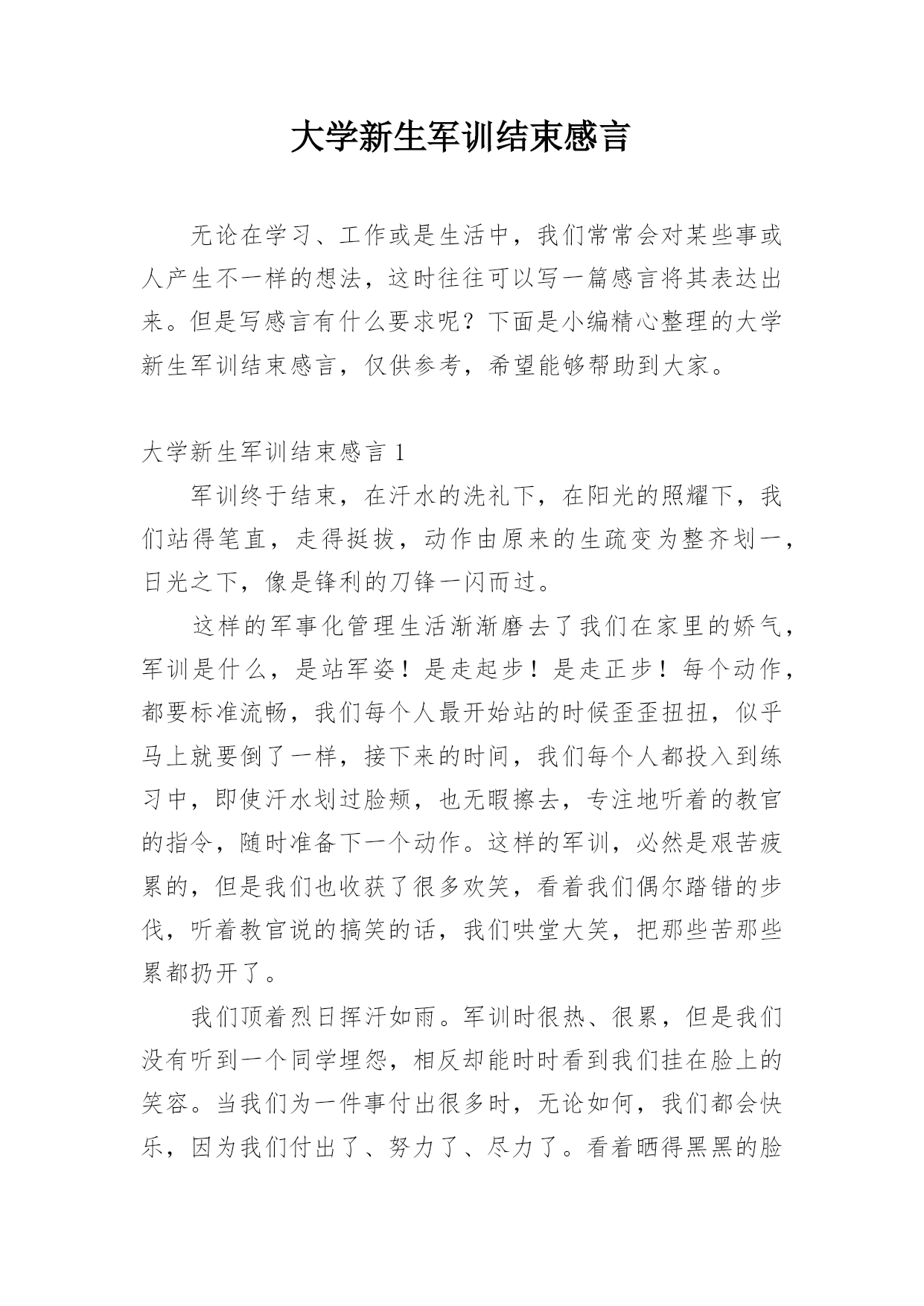 大学新生军训结束感言

无论在学习、工作或是生活中，我们常常会对某些事或人产生不一样的想法，这时往往可以写一篇感言将其表达出来。但是写感言有什么要求呢？下面是小编精心整理的大学新生军训结束感言，仅供参考，希望能够帮助到大家。

大学新生军训结束感言 1

军训终于结束，在汗水的洗礼下，在阳光的照耀下，我们站得笔直，走得挺拔，动作由原来的生疏变为整齐划一，日光之下，像是锋利的刀锋一闪而过。

这样的军事化管理生活渐渐磨去了我们在家里的娇气，军训是什么，是站军姿！是走起步！是走正步！每个动作，都要标准流畅，我们每个人最开始站的时候歪歪扭扭，似乎马上就要倒了一样，接下来的时间，我们每个人都投入到练习中，即使汗水划过脸颊，也无暇擦去，专注地听着的教官的指令，随时准备下一个动作。这样的军训，必然是艰苦疲累的，但是我们也收获了很多欢笑，看着我们偶尔踏错的步伐，听着教官说的搞笑的话，我们哄堂大笑，把那些苦那些累都扔开了。

我们顶着烈日挥汗如雨。军训时很热、很累，但是我们没有听到一个同学埋怨，相反却能时时看到我们挂在脸上的笑容。当我们为一件事付出很多时，无论如何，我们都会快乐，因为我们付出了、努力了、尽力了。看着晒得黑黑的脸